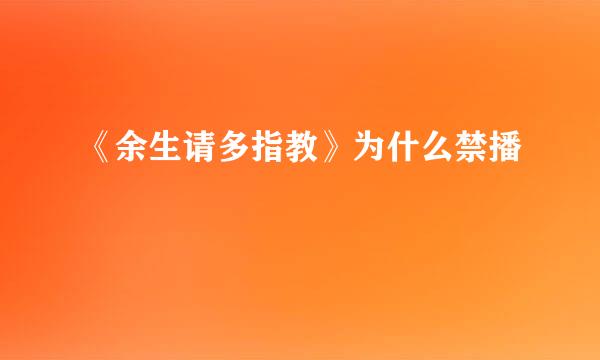 《余生请多指教》为什么禁播